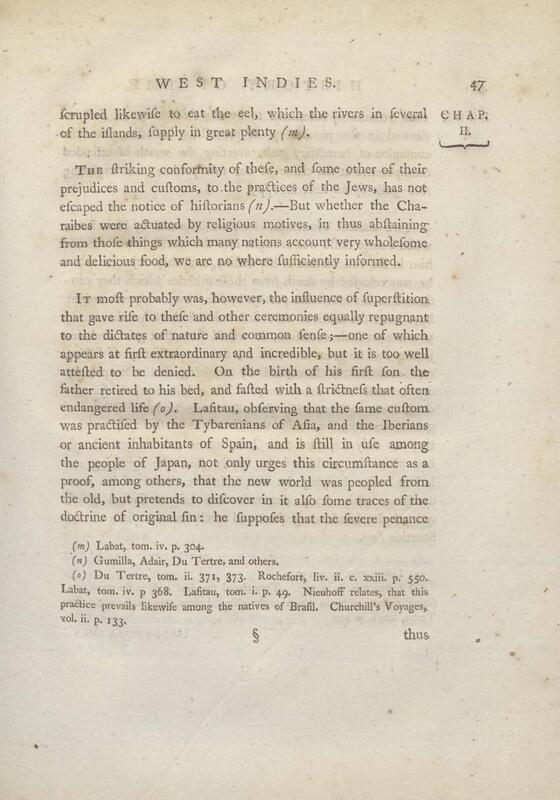 WEST INDIES. 47

CHAP. II.

ſcrupled likewiſe to eat the eel, which the rivers in ſeveral of the iſlands, ſupply in great plenty (m).

The ſtriking conformity of theſe, and ſome other of their prejudices and cuſtoms, to the practices of the Jews, has not eſcaped the notice of hiſtorians (n).—But whether the Charaibes were actuated by religious motives, in thus abſtaining from thoſe things which many nations account very wholeſome and delicious food, we are no where ſufficiently informed.

It moſt probably was, however, the influence of ſuperſtition that gave riſe to theſe and other ceremonies equally repugnant to the dictates of nature and common ſenſe;—one of which appears at firſt extraordinary and incredible, but it is too well atteſted to be denied. On the birth of his firſt ſon the father retired to his bed, and faſted with a ſtrictneſs that often endangered life (o). Lafitau, obſerving that the ſame cuſtom was practiſed by the Tybarenians of Aſia, and the Iberians or ancient inhabitants of Spain, and is ſtill in uſe among the people of Japan, not only urges this circumſtance as a proof, among others, that the new world was peopled from the old, but pretends to diſcover in it alſo ſome traces of the doctrine of original ſin: he ſuppoſes that the ſevere penance

(m) Labat, tom. iv. p. 304.
(n) Gumilla, Adair, Du Tertre, and others.
(o) Du Tertre, tom. ii. 371, 373. Rochefort, liv. ii. c. xxiii. p. 550. Labat, tom. iv. p 368. Lafitau, tom. i. p. 49. Nieuhoff relates, that this practice prevails likewiſe among the natives of Braſil. Churchill's Voyages, vol. ii. p. 133.

§ thus